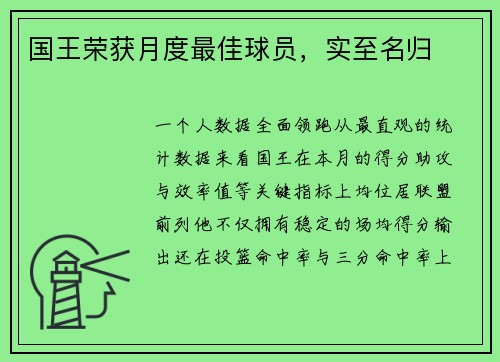 国王荣获月度最佳球员，实至名归

一个人数据全面领跑从最直观的统计数据来看国王在本月的得分助攻与效率值等关键指标上均位居联盟前列他不仅拥有稳定的场均得分输出还在投篮命中率与三分命中率上